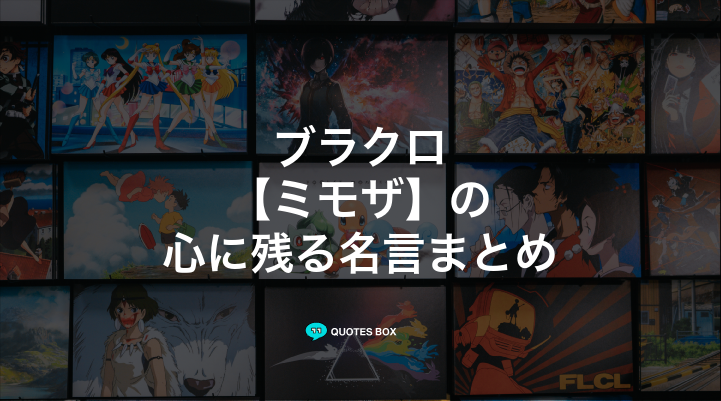 ブラクロ
【ミモザ】の
心に残る名言まとめ

QUOTES BOX

FLCL